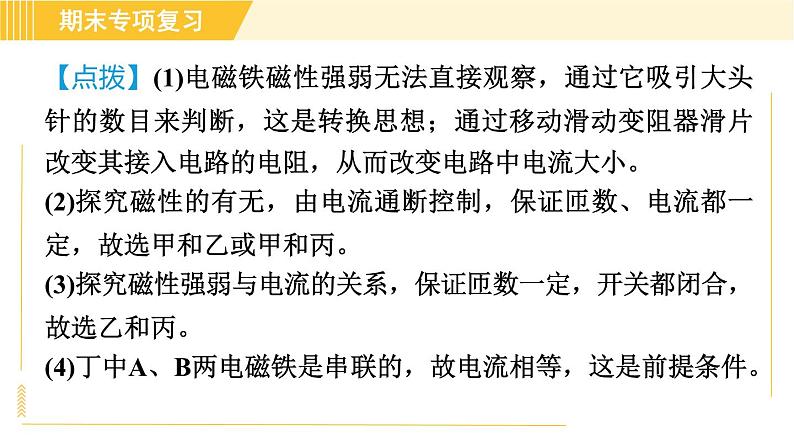 期末专项复习

【点拨】(1)电磁铁磁性强弱无法直接观察，通过它吸引大头针的数目来判断，这是转换思想；通过移动滑动变阻器滑片改变其接入电路的电阻，从而改变电路中电流大小。
(2)探究磁性的有无，由电流通断控制，保证匝数、电流都一定，故选甲和乙或甲和丙。
(3)探究磁性强弱与电流的关系，保证匝数一定，开关都闭合，故选乙和丙。
(4)丁中A、B两电磁铁是串联的，故电流相等，这是前提条件。